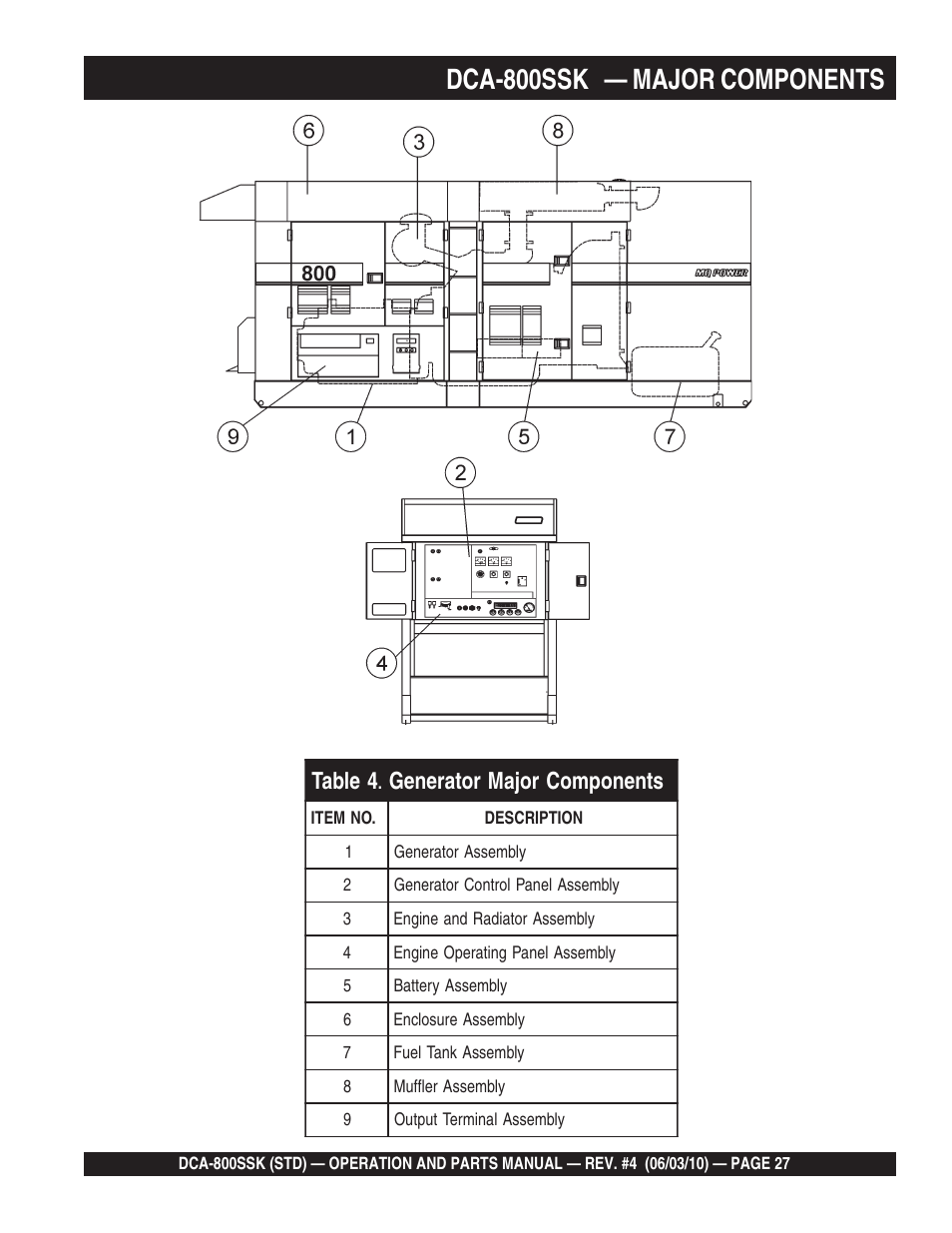 DCA-800SSK — MAJOR COMPONENTS

6 3 8

800

MQ POWER

9 1 5 7

2

4

Table 4. Generator Major Components

| ITEM NO. | DESCRIPTION |
|---|---|
| 1 | Generator Assembly |
| 2 | Generator Control Panel Assembly |
| 3 | Engine and Radiator Assembly |
| 4 | Engine Operating Panel Assembly |
| 5 | Battery Assembly |
| 6 | Enclosure Assembly |
| 7 | Fuel Tank Assembly |
| 8 | Muffler Assembly |
| 9 | Output Terminal Assembly |

DCA-800SSK (STD) — OPERATION AND PARTS MANUAL — REV. #4 (06/03/10) — PAGE 27